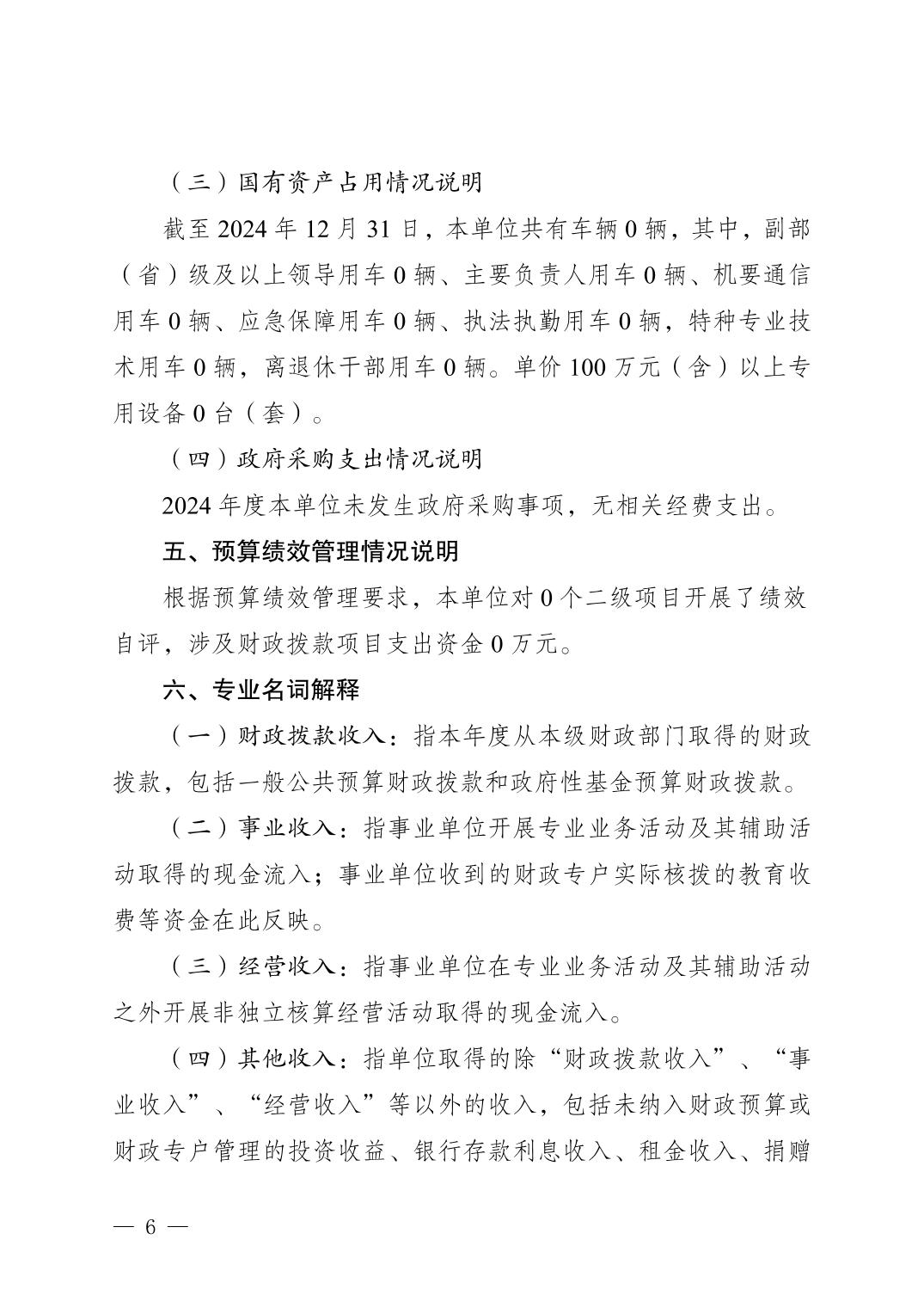 （三）国有资产占用情况说明

截至 2024 年 12 月 31 日，本单位共有车辆 0 辆，其中，副部（省）级及以上领导用车 0 辆、主要负责人用车 0 辆、机要通信用车 0 辆、应急保障用车 0 辆、执法执勤用车 0 辆，特种专业技术用车 0 辆，离退休干部用车 0 辆。单价 100 万元（含）以上专用设备 0 台（套）。

（四）政府采购支出情况说明

2024 年度本单位未发生政府采购事项，无相关经费支出。

五、预算绩效管理情况说明

根据预算绩效管理要求，本单位对 0 个二级项目开展了绩效自评，涉及财政拨款项目支出资金 0 万元。

六、专业名词解释

（一）财政拨款收入：指本年度从本级财政部门取得的财政拨款，包括一般公共预算财政拨款和政府性基金预算财政拨款。

（二）事业收入：指事业单位开展专业业务活动及其辅助活动取得的现金流入；事业单位收到的财政专户实际核拨的教育收费等资金在此反映。

（三）经营收入：指事业单位在专业业务活动及其辅助活动之外开展非独立核算经营活动取得的现金流入。

（四）其他收入：指单位取得的除“财政拨款收入”、“事业收入”、“经营收入”等以外的收入，包括未纳入财政预算或财政专户管理的投资收益、银行存款利息收入、租金收入、捐赠

— 6 —